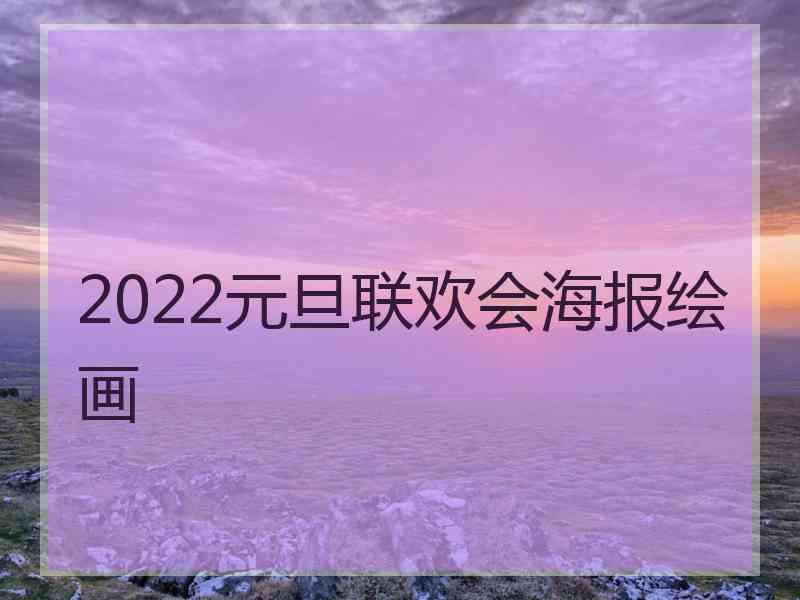 2022元旦联欢会海报绘画